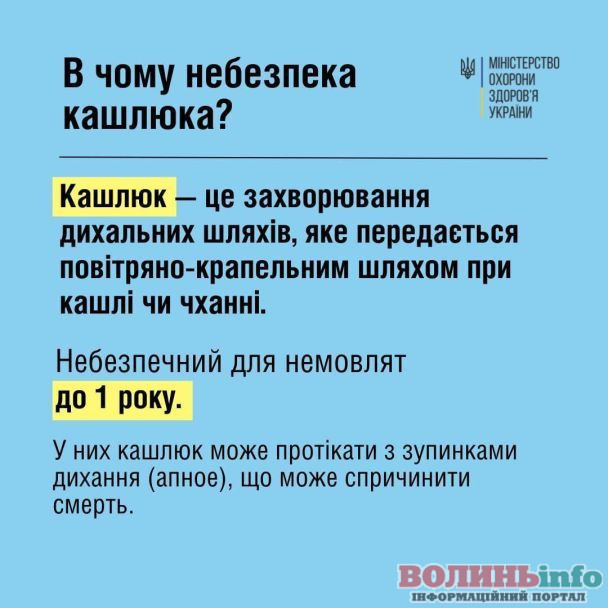 В чому небезпека кашлюка?

МІНІСТЕРСТВО
ОХОРОНИ
ЗДОРОВ'Я
УКРАЇНИ

Кашлюк — це захворювання дихальних шляхів, яке передається повітряно-крапельним шляхом при кашлі чи чханні.

Небезпечний для немовлят до 1 року.

У них кашлюк може протікати з зупинками дихання (апное), що може спричинити смерть.

ВОЛИНЬinfo
ІНФОРМАЦІЙНИЙ ПОРТАЛ